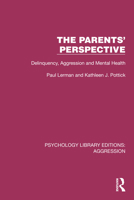 THE PARENTS' PERSPECTIVE

Delinquency, Aggression and Mental Health

Paul Lerman and Kathleen J. Pottick

PSYCHOLOGY LIBRARY EDITIONS: AGGRESSION

R